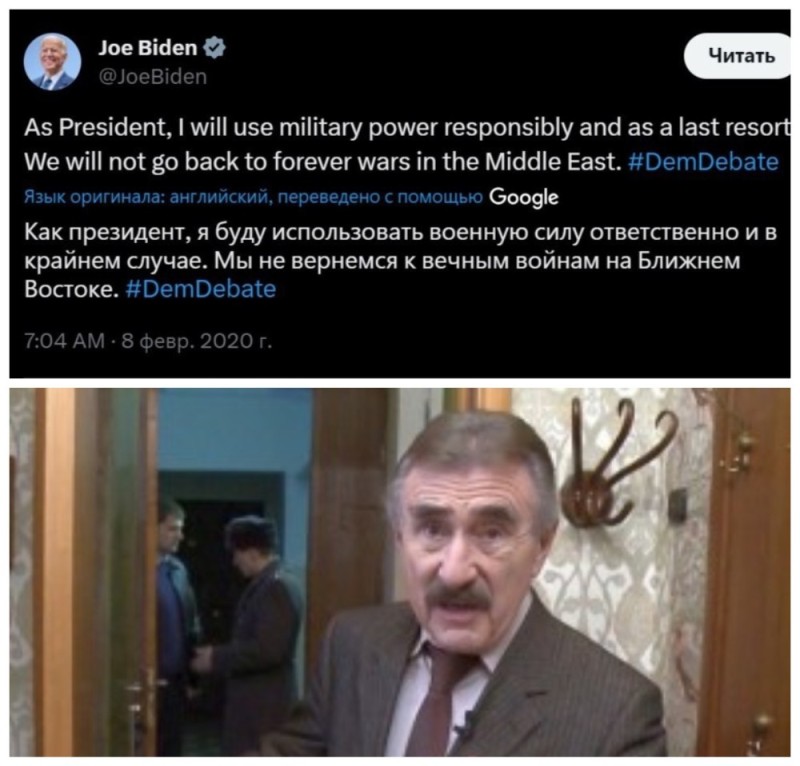 Joe Biden
@JoeBiden

Читать

As President, I will use military power responsibly and as a last resort We will not go back to forever wars in the Middle East. #DemDebate

Язык оригинала: английский, переведено с помощью Google

Как президент, я буду использовать военную силу ответственно и в крайнем случае. Мы не вернемся к вечным войнам на Ближнем Востоке. #DemDebate

7:04 AM · 8 февр. 2020 г.